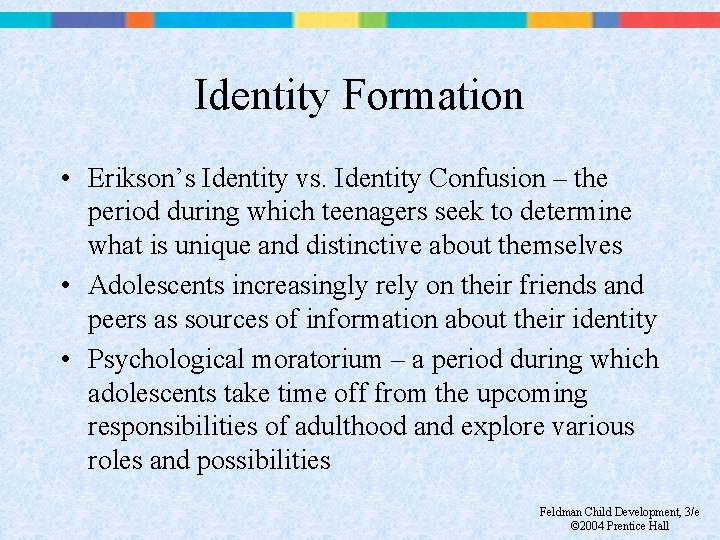 Identity Formation

• Erikson's Identity vs. Identity Confusion – the period during which teenagers seek to determine what is unique and distinctive about themselves
• Adolescents increasingly rely on their friends and peers as sources of information about their identity
• Psychological moratorium – a period during which adolescents take time off from the upcoming responsibilities of adulthood and explore various roles and possibilities

Feldman Child Development, 3/e
©2004 Prentice Hall